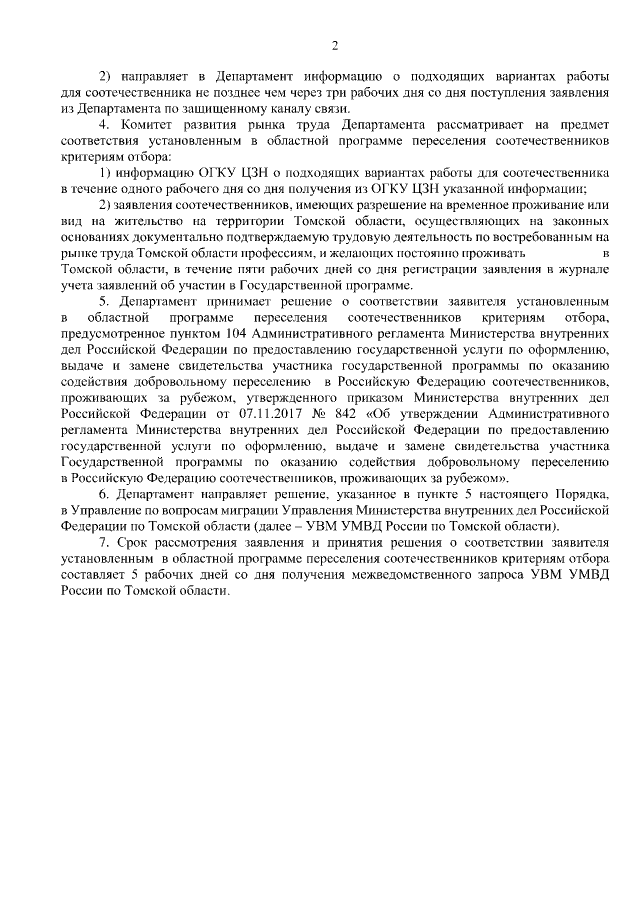 2

2) направляет в Департамент информацию о подходящих вариантах работы для соотечественника не позднее чем через три рабочих дня со дня поступления заявления из Департамента по защищенному каналу связи.

4. Комитет развития рынка труда Департамента рассматривает на предмет соответствия установленным в областной программе переселения соотечественников критериям отбора:

1) информацию ОГКУ ЦЗН о подходящих вариантах работы для соотечественника в течение одного рабочего дня со дня получения из ОГКУ ЦЗН указанной информации;

2) заявления соотечественников, имеющих разрешение на временное проживание или вид на жительство на территории Томской области, осуществляющих на законных основаниях документально подтверждаемую трудовую деятельность по востребованным на рынке труда Томской области профессиям, и желающих постоянно проживать в Томской области, в течение пяти рабочих дней со дня регистрации заявления в журнале учета заявлений об участии в Государственной программе.

5. Департамент принимает решение о соответствии заявителя установленным в областной программе переселения соотечественников критериям отбора, предусмотренное пунктом 104 Административного регламента Министерства внутренних дел Российской Федерации по предоставлению государственной услуги по оформлению, выдаче и замене свидетельства участника государственной программы по оказанию содействия добровольному переселению в Российскую Федерацию соотечественников, проживающих за рубежом, утвержденного приказом Министерства внутренних дел Российской Федерации от 07.11.2017 № 842 «Об утверждении Административного регламента Министерства внутренних дел Российской Федерации по предоставлению государственной услуги по оформлению, выдаче и замене свидетельства участника Государственной программы по оказанию содействия добровольному переселению в Российскую Федерацию соотечественников, проживающих за рубежом».

6. Департамент направляет решение, указанное в пункте 5 настоящего Порядка, в Управление по вопросам миграции Управления Министерства внутренних дел Российской Федерации по Томской области (далее – УВМ УМВД России по Томской области).

7. Срок рассмотрения заявления и принятия решения о соответствии заявителя установленным в областной программе переселения соотечественников критериям отбора составляет 5 рабочих дней со дня получения межведомственного запроса УВМ УМВД России по Томской области.